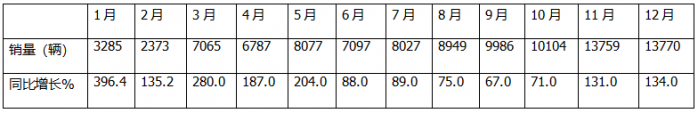 | | 1月 | 2月 | 3月 | 4月 | 5月 | 6月 | 7月 | 8月 | 9月 | 10月 | 11月 | 12月 |
|---|---|---|---|---|---|---|---|---|---|---|---|---|
| 销量（辆） | 3285 | 2373 | 7065 | 6787 | 8077 | 7097 | 8027 | 8949 | 9986 | 10104 | 13759 | 13770 |
| 同比增长% | 396.4 | 135.2 | 280.0 | 187.0 | 204.0 | 88.0 | 89.0 | 75.0 | 67.0 | 71.0 | 131.0 | 134.0 |